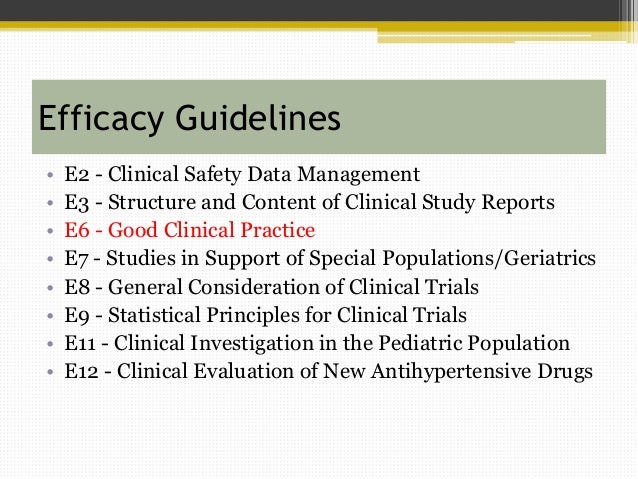 Efficacy Guidelines

• E2 - Clinical Safety Data Management
• E3 - Structure and Content of Clinical Study Reports
• E6 - Good Clinical Practice
• E7 - Studies in Support of Special Populations/Geriatrics
• E8 - General Consideration of Clinical Trials
• E9 - Statistical Principles for Clinical Trials
• E11 - Clinical Investigation in the Pediatric Population
• E12 - Clinical Evaluation of New Antihypertensive Drugs